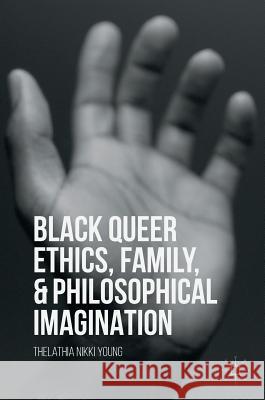 BLACK QUEER ETHICS, FAMILY, & PHILOSOPHICAL IMAGINATION

THELATHIA NIKKI YOUNG

Kraina Książek